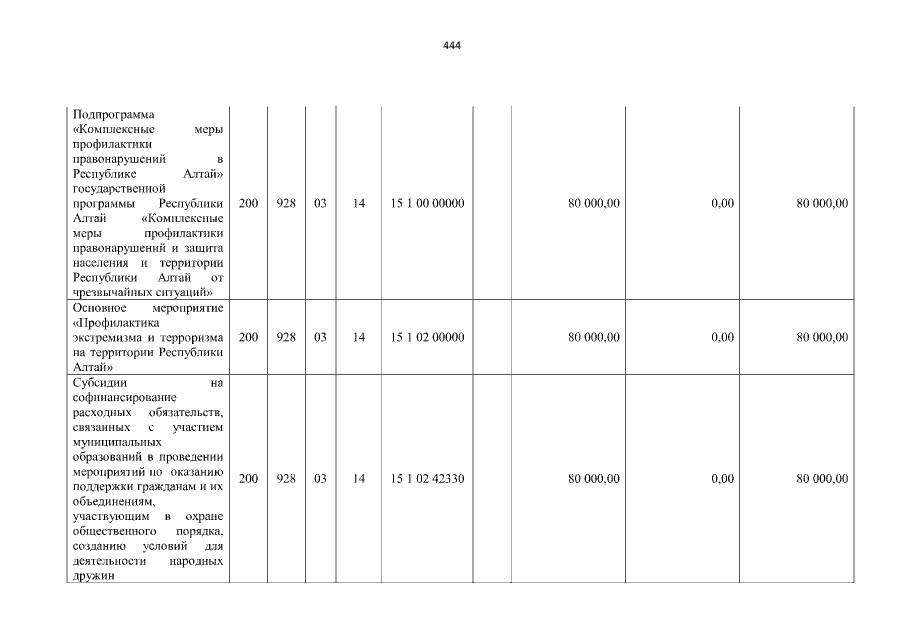 444

| | | | | | | | | | |
|---|---|---|---|---|---|---|---|---|---|
| Подпрограмма «Комплексные меры профилактики правонарушений в Республике Алтай» государственной программы Республики Алтай «Комплексные меры профилактики правонарушений и защита населения и территории Республики Алтай от чрезвычайных ситуаций» | 200 | 928 | 03 | 14 | 15 1 00 00000 | | 80 000,00 | 0,00 | 80 000,00 |
| Основное мероприятие «Профилактика экстремизма и терроризма на территории Республики Алтай» | 200 | 928 | 03 | 14 | 15 1 02 00000 | | 80 000,00 | 0,00 | 80 000,00 |
| Субсидии на софинансирование расходных обязательств, связанных с участием муниципальных образований в проведении мероприятий по оказанию поддержки гражданам и их объединениям, участвующим в охране общественного порядка, созданию условий для деятельности народных дружин | 200 | 928 | 03 | 14 | 15 1 02 42330 | | 80 000,00 | 0,00 | 80 000,00 |